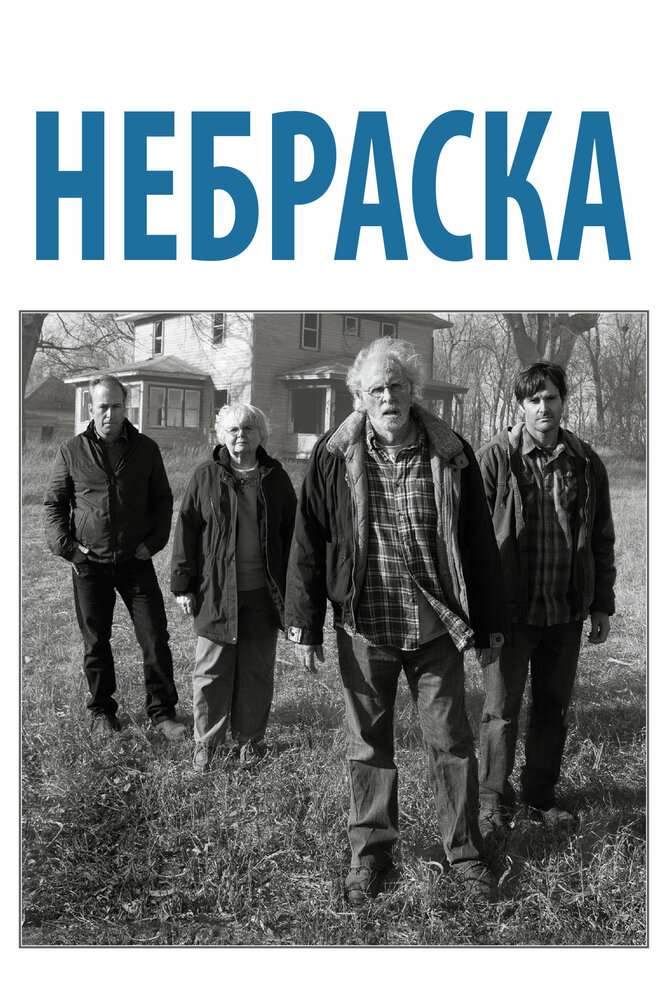 НЕБРАСКА